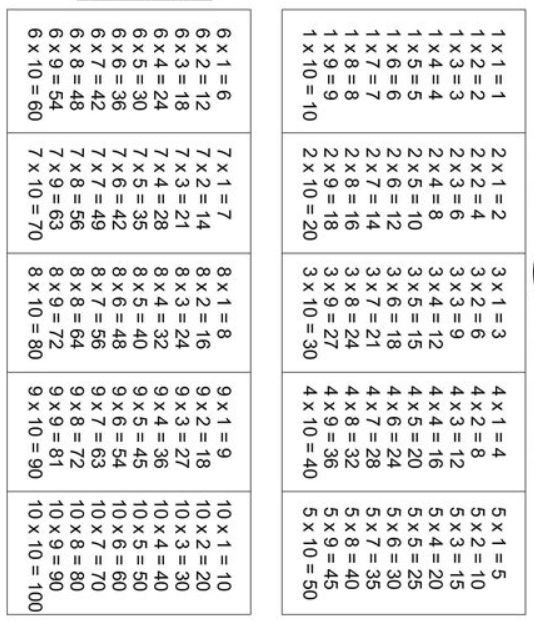 1 x 1 = 1
1 x 2 = 2
1 x 3 = 3
1 x 4 = 4
1 x 5 = 5
1 x 6 = 6
1 x 7 = 7
1 x 8 = 8
1 x 9 = 9
1 x 10 = 10

2 x 1 = 2
2 x 2 = 4
2 x 3 = 6
2 x 4 = 8
2 x 5 = 10
2 x 6 = 12
2 x 7 = 14
2 x 8 = 16
2 x 9 = 18
2 x 10 = 20

3 x 1 = 3
3 x 2 = 6
3 x 3 = 9
3 x 4 = 12
3 x 5 = 15
3 x 6 = 18
3 x 7 = 21
3 x 8 = 24
3 x 9 = 27
3 x 10 = 30

4 x 1 = 4
4 x 2 = 8
4 x 3 = 12
4 x 4 = 16
4 x 5 = 20
4 x 6 = 24
4 x 7 = 28
4 x 8 = 32
4 x 9 = 36
4 x 10 = 40

5 x 1 = 5
5 x 2 = 10
5 x 3 = 15
5 x 4 = 20
5 x 5 = 25
5 x 6 = 30
5 x 7 = 35
5 x 8 = 40
5 x 9 = 45
5 x 10 = 50

6 x 1 = 6
6 x 2 = 12
6 x 3 = 18
6 x 4 = 24
6 x 5 = 30
6 x 6 = 36
6 x 7 = 42
6 x 8 = 48
6 x 9 = 54
6 x 10 = 60

7 x 1 = 7
7 x 2 = 14
7 x 3 = 21
7 x 4 = 28
7 x 5 = 35
7 x 6 = 42
7 x 7 = 49
7 x 8 = 56
7 x 9 = 63
7 x 10 = 70

8 x 1 = 8
8 x 2 = 16
8 x 3 = 24
8 x 4 = 32
8 x 5 = 40
8 x 6 = 48
8 x 7 = 56
8 x 8 = 64
8 x 9 = 72
8 x 10 = 80

9 x 1 = 9
9 x 2 = 18
9 x 3 = 27
9 x 4 = 36
9 x 5 = 45
9 x 6 = 54
9 x 7 = 63
9 x 8 = 72
9 x 9 = 81
9 x 10 = 90

10 x 1 = 10
10 x 2 = 20
10 x 3 = 30
10 x 4 = 40
10 x 5 = 50
10 x 6 = 60
10 x 7 = 70
10 x 8 = 80
10 x 9 = 90
10 x 10 = 100